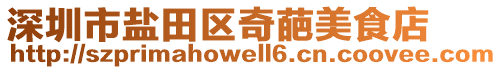 深圳市盐田区奇葩美食店
http://szprimahowell6.cn.coovee.com